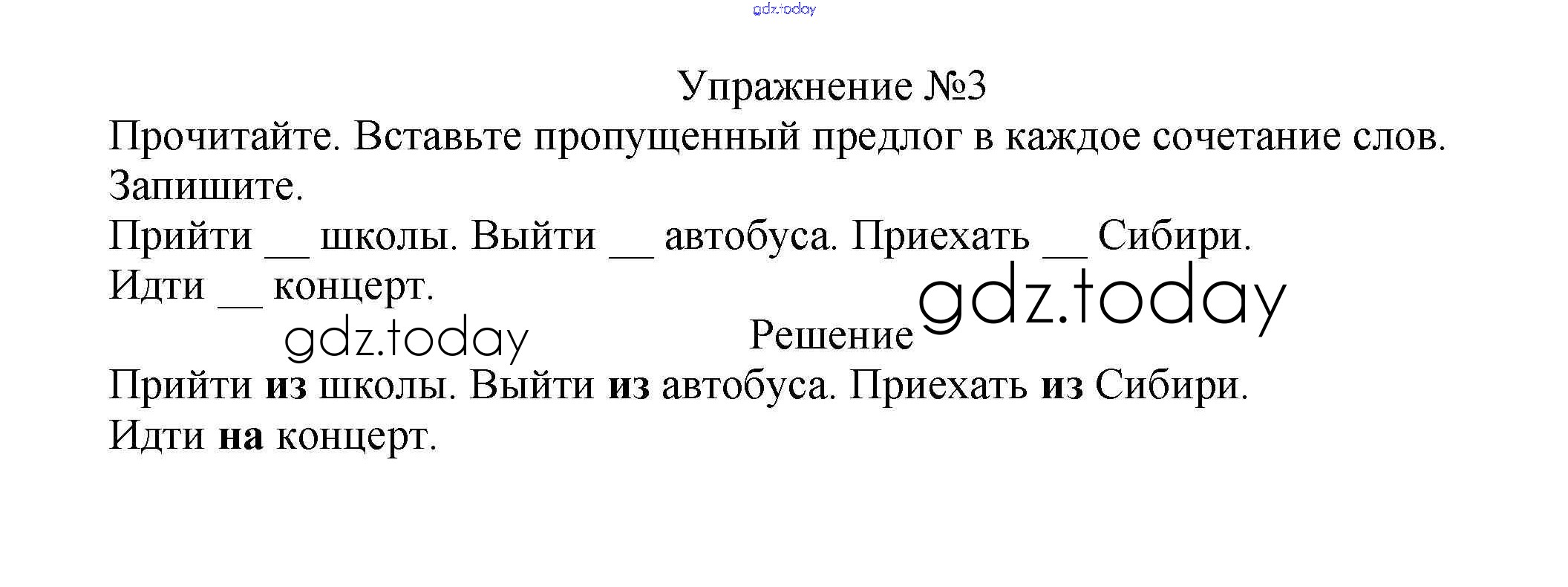 Упражнение №3

Прочитайте. Вставьте пропущенный предлог в каждое сочетание слов. Запишите.

Прийти ____ школы. Выйти ____ автобуса. Приехать ____ Сибири. Идти ____ концерт.

Решение

Прийти из школы. Выйти из автобуса. Приехать из Сибири. Идти на концерт.

gdz.today